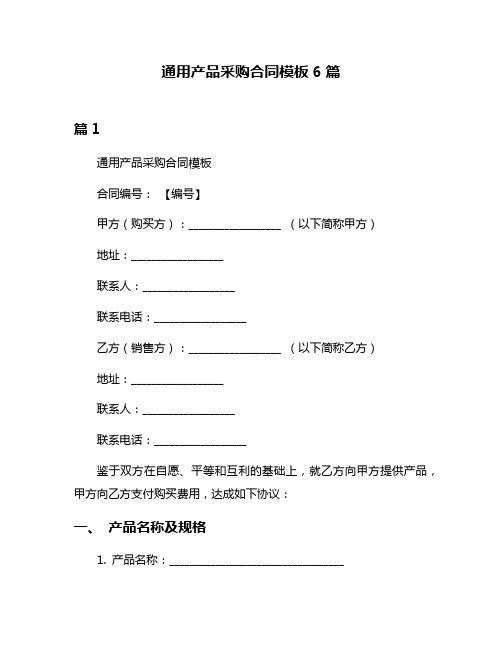 通用产品采购合同模板 6 篇

篇 1

通用产品采购合同模板

合同编号：【编号】

甲方（购买方）：________________（以下简称甲方）

地址：________________

联系人：________________

联系电话：________________

乙方（销售方）：________________（以下简称乙方）

地址：________________

联系人：________________

联系电话：________________

鉴于双方在自愿、平等和互利的基础上，就乙方向甲方提供产品，甲方向乙方支付购买费用，达成如下协议：

一、 产品名称及规格

1. 产品名称：______________________________